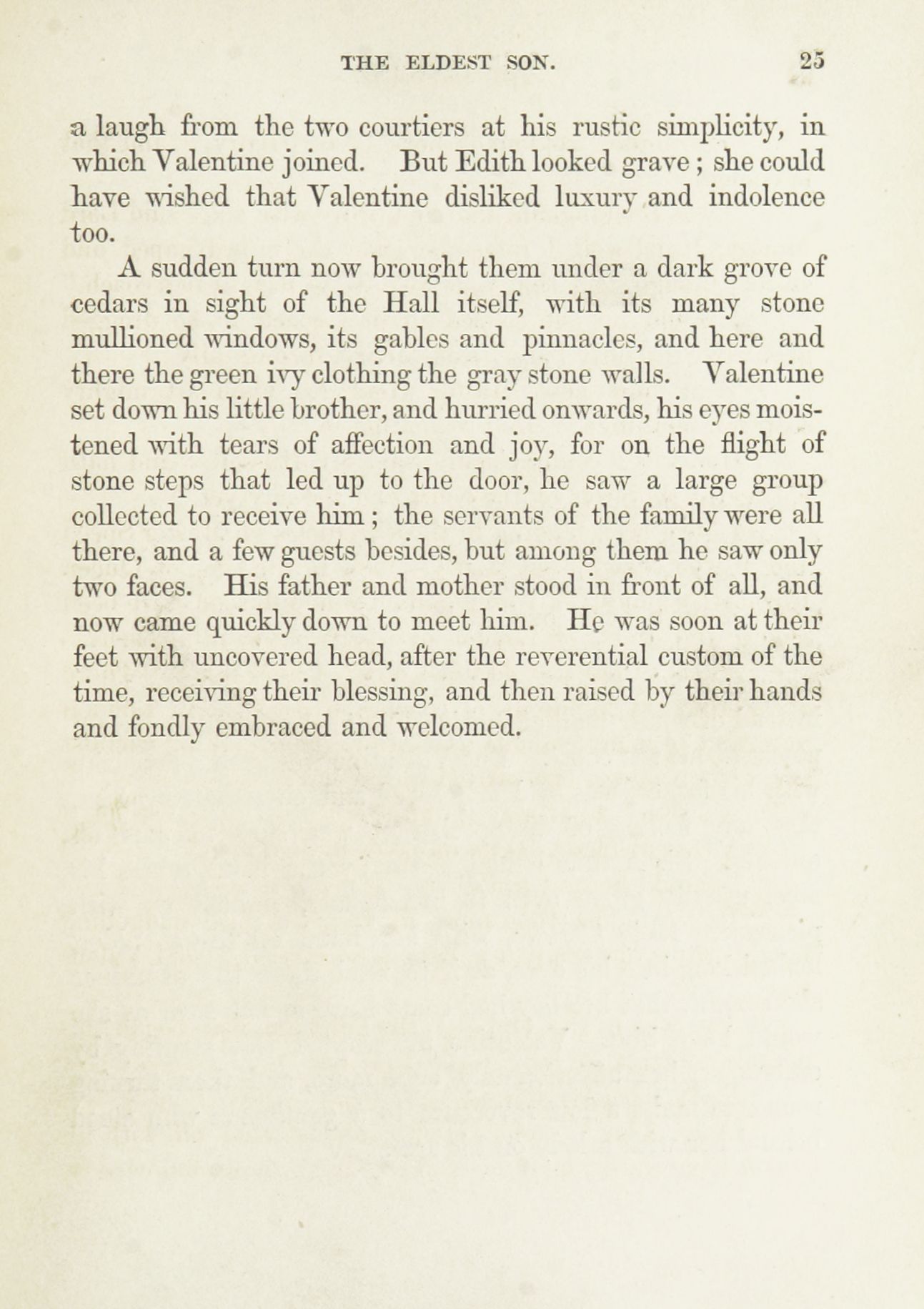 THE ELDEST SON. 25

a laugh from the two courtiers at his rustic simplicity, in which Valentine joined. But Edith looked grave; she could have wished that Valentine disliked luxury and indolence too.

A sudden turn now brought them under a dark grove of cedars in sight of the Hall itself, with its many stone mullioned windows, its gables and pinnacles, and here and there the green ivy clothing the gray stone walls. Valentine set down his little brother, and hurried onwards, his eyes moistened with tears of affection and joy, for on the flight of stone steps that led up to the door, he saw a large group collected to receive him; the servants of the family were all there, and a few guests besides, but among them he saw only two faces. His father and mother stood in front of all, and now came quickly down to meet him. He was soon at their feet with uncovered head, after the reverential custom of the time, receiving their blessing, and then raised by their hands and fondly embraced and welcomed.